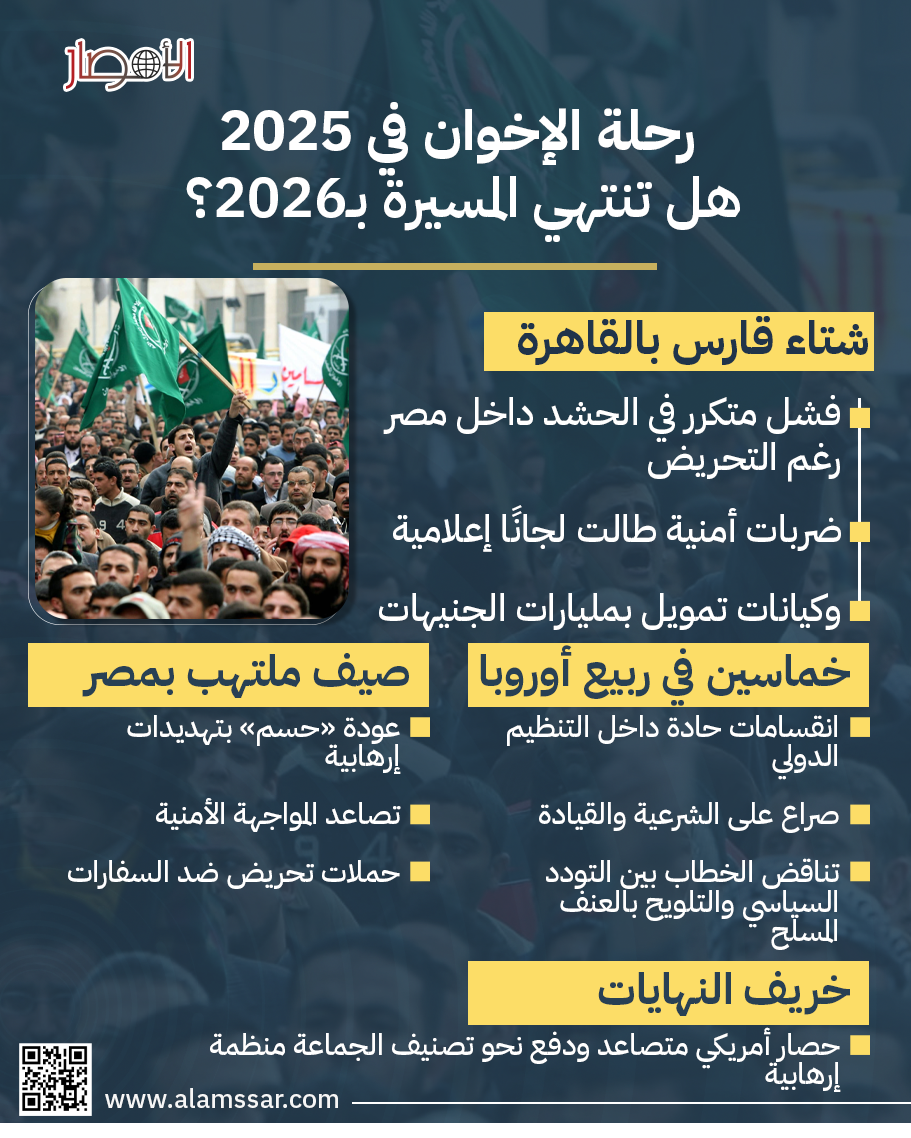 الأمصار

رحلة الإخوان في 2025
هل تنتهي المسيرة بـ2026؟

شتاء قارس بالقاهرة

فشل متكرر في الحشد داخل مصر رغم التحريض

ضربات أمنية طالت لجانًا إعلامية

وكيانات تمويل بمليارات الجنيهات

خماسين في ربيع أوروبا

انقسامات حادة داخل التنظيم الدولي

صراع على الشرعية والقيادة

تناقض الخطاب بين التودد السياسي والتلويح بالعنف المسلح

صيف ملتهب بمصر

عودة «حسم» بتهديدات إرهابية

تصاعد المواجهة الأمنية

حملات تحريض ضد السفارات

خريف النهايات

حصار أمريكي متصاعد ودفع نحو تصنيف الجماعة منظمة إرهابية

www.alamssar.com